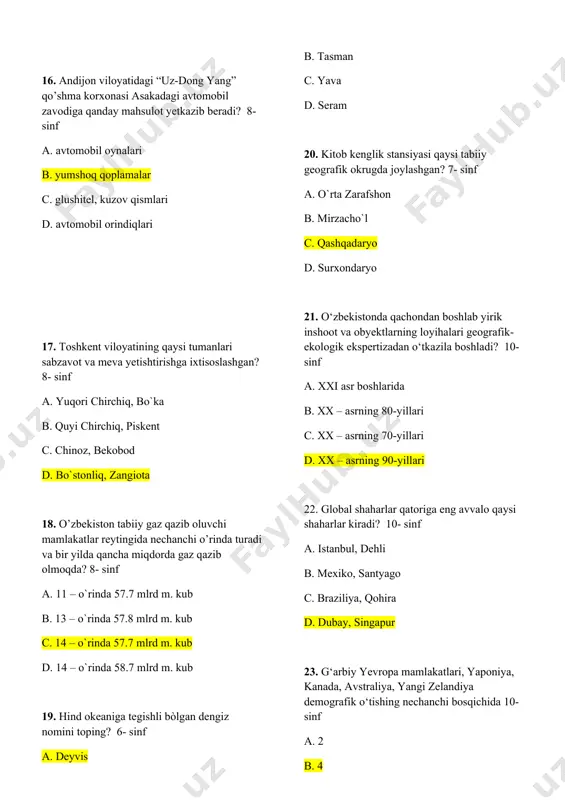 **16.** Andijon viloyatidagi “Uz-Dong Yang” qo’shma korxonasi Asakadagi avtomobil zavodiga qanday mahsulot yetkazib beradi? 8- sinf

A. avtomobil oynalari

B. yumshoq qoplamalar

C. glushitel, kuzov qismlari

D. avtomobil orindiqlari

**17.** Toshkent viloyatining qaysi tumanlari sabzavot va meva yetishtirishga ixtisoslashgan? 8- sinf

A. Yuqori Chirchiq, Bo`ka

B. Quyi Chirchiq, Piskent

C. Chinoz, Bekobod

D. Bo`stonliq, Zangiota

**18.** O’zbekiston tabiiy gaz qazib oluvchi mamlakatlar reytingida nechanchi o’rinda turadi va bir yilda qancha miqdorda gaz qazib olmoqda? 8- sinf

A. 11 – o`rinda 57.7 mlrd m. kub

B. 13 – o`rinda 57.8 mlrd m. kub

C. 14 – o`rinda 57.7 mlrd m. kub

D. 14 – o`rinda 58.7 mlrd m. kub

**19.** Hind okeaniga tegishli bòlgan dengiz nomini toping? 6- sinf

A. Deyvis

B. Tasman

C. Yava

D. Seram

**20.** Kitob kenglik stansiyasi qaysi tabiiy geografik okrugda joylashgan? 7- sinf

A. O`rta Zarafshon

B. Mirzacho`l

C. Qashqadaryo

D. Surxondaryo

**21.** O‘zbekistonda qachondan boshlab yirik inshoot va obyektlarning loyihalari geografik-ekologik ekspertizadan o‘tkazila boshladi? 10- sinf

A. XXI asr boshlarida

B. XX – asrning 80-yillari

C. XX – asrning 70-yillari

D. XX – asrning 90-yillari

22. Global shaharlar qatoriga eng avvalo qaysi shaharlar kiradi? 10- sinf

A. Istanbul, Dehli

B. Mexiko, Santyago

C. Braziliya, Qohira

D. Dubay, Singapur

**23.** G‘arbiy Yevropa mamlakatlari, Yaponiya, Kanada, Avstraliya, Yangi Zelandiya demografik o‘tishing nechanchi bosqichida 10- sinf

A. 2

B. 4

FaylHub.uz